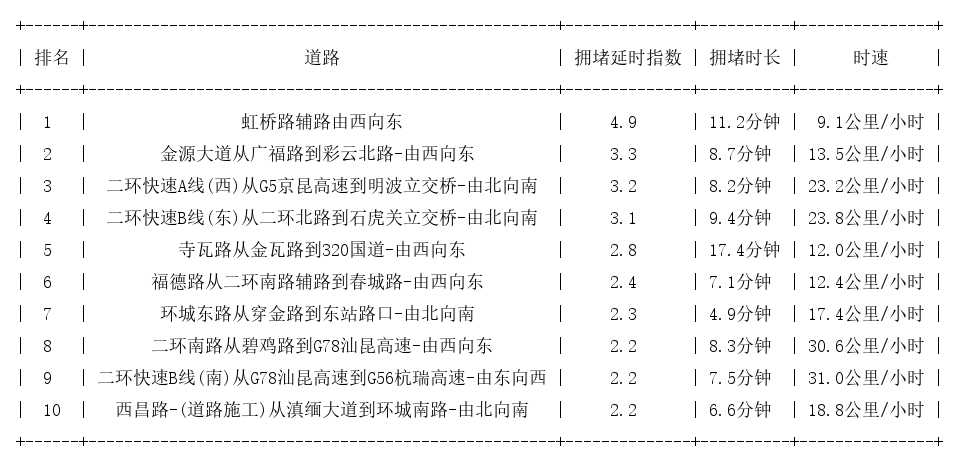 | 排名 | 道路 | 拥堵延时指数 | 拥堵时长 | 时速 |
|---|---|---|---|---|
| 1 | 虹桥路辅路由西向东 | 4.9 | 11.2分钟 | 9.1公里/小时 |
| 2 | 金源大道从广福路到彩云北路-由西向东 | 3.3 | 8.7分钟 | 13.5公里/小时 |
| 3 | 二环快速A线(西)从G5京昆高速到明波立交桥-由北向南 | 3.2 | 8.2分钟 | 23.2公里/小时 |
| 4 | 二环快速B线(东)从二环北路到石虎关立交桥-由北向南 | 3.1 | 9.4分钟 | 23.8公里/小时 |
| 5 | 寺瓦路从金瓦路到320国道-由西向东 | 2.8 | 17.4分钟 | 12.0公里/小时 |
| 6 | 福德路从二环南路辅路到春城路-由西向东 | 2.4 | 7.1分钟 | 12.4公里/小时 |
| 7 | 环城东路从穿金路到东站路口-由北向南 | 2.3 | 4.9分钟 | 17.4公里/小时 |
| 8 | 二环南路从碧鸡路到G78汕昆高速-由西向东 | 2.2 | 8.3分钟 | 30.6公里/小时 |
| 9 | 二环快速B线(南)从G78汕昆高速到G56杭瑞高速-由东向西 | 2.2 | 7.5分钟 | 31.0公里/小时 |
| 10 | 西昌路-(道路施工)从滇缅大道到环城南路-由北向南 | 2.2 | 6.6分钟 | 18.8公里/小时 |